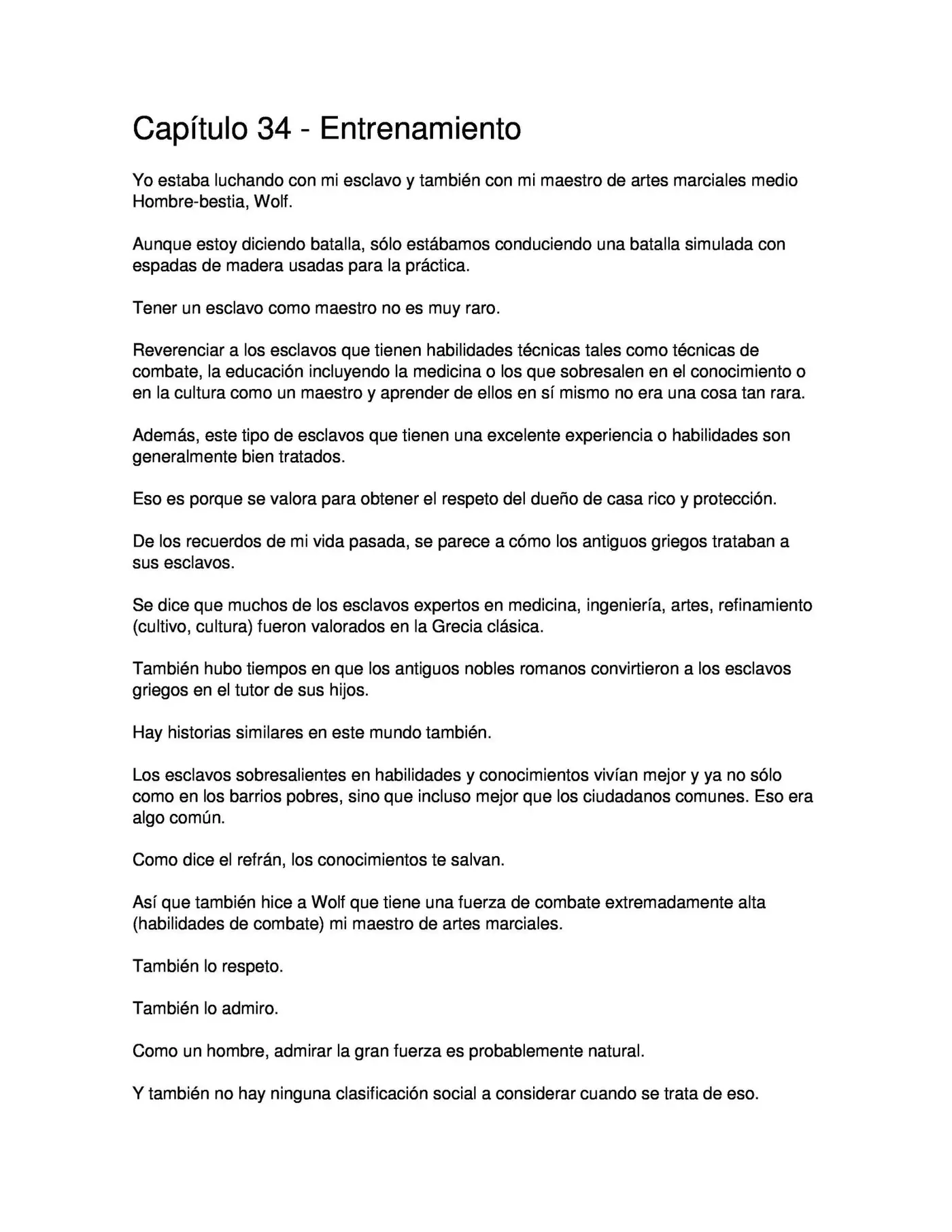 Capítulo 34 - Entrenamiento

Yo estaba luchando con mi esclavo y también con mi maestro de artes marciales medio Hombre-bestia, Wolf.

Aunque estoy diciendo batalla, sólo estábamos conduciendo una batalla simulada con espadas de madera usadas para la práctica.

Tener un esclavo como maestro no es muy raro.

Reverenciar a los esclavos que tienen habilidades técnicas tales como técnicas de combate, la educación incluyendo la medicina o los que sobresalen en el conocimiento o en la cultura como un maestro y aprender de ellos en sí mismo no era una cosa tan rara.

Además, este tipo de esclavos que tienen una excelente experiencia o habilidades son generalmente bien tratados.

Eso es porque se valora para obtener el respeto del dueño de casa rico y protección.

De los recuerdos de mi vida pasada, se parece a cómo los antiguos griegos trataban a sus esclavos.

Se dice que muchos de los esclavos expertos en medicina, ingeniería, artes, refinamiento (cultivo, cultura) fueron valorados en la Grecia clásica.

También hubo tiempos en que los antiguos nobles romanos convirtieron a los esclavos griegos en el tutor de sus hijos.

Hay historias similares en este mundo también.

Los esclavos sobresalientes en habilidades y conocimientos vivían mejor y ya no sólo como en los barrios pobres, sino que incluso mejor que los ciudadanos comunes. Eso era algo común.

Como dice el refrán, los conocimientos te salvan.

Así que también hice a Wolf que tiene una fuerza de combate extremadamente alta (habilidades de combate) mi maestro de artes marciales.

También lo respeto.

También lo admiro.

Como un hombre, admirar la gran fuerza es probablemente natural.

Y también no hay ninguna clasificación social a considerar cuando se trata de eso.